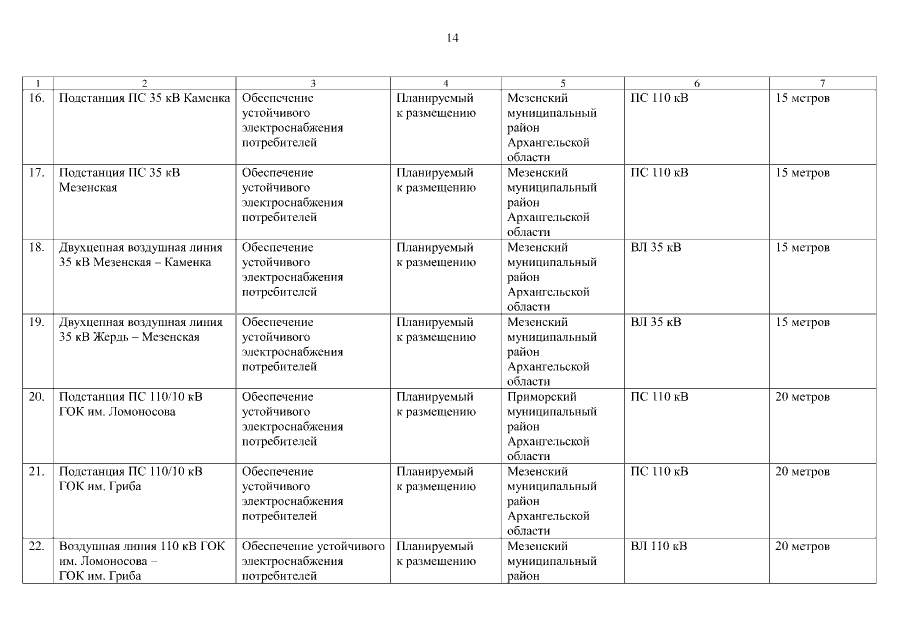 14

| 1 | 2 | 3 | 4 | 5 | 6 | 7 |
|---|---|---|---|---|---|---|
| 16. | Подстанция ПС 35 кВ Каменка | Обеспечение устойчивого электроснабжения потребителей | Планируемый к размещению | Мезенский муниципальный район Архангельской области | ПС 110 кВ | 15 метров |
| 17. | Подстанция ПС 35 кВ Мезенская | Обеспечение устойчивого электроснабжения потребителей | Планируемый к размещению | Мезенский муниципальный район Архангельской области | ПС 110 кВ | 15 метров |
| 18. | Двухцепная воздушная линия 35 кВ Мезенская – Каменка | Обеспечение устойчивого электроснабжения потребителей | Планируемый к размещению | Мезенский муниципальный район Архангельской области | ВЛ 35 кВ | 15 метров |
| 19. | Двухцепная воздушная линия 35 кВ Жердь – Мезенская | Обеспечение устойчивого электроснабжения потребителей | Планируемый к размещению | Мезенский муниципальный район Архангельской области | ВЛ 35 кВ | 15 метров |
| 20. | Подстанция ПС 110/10 кВ ГОК им. Ломоносова | Обеспечение устойчивого электроснабжения потребителей | Планируемый к размещению | Приморский муниципальный район Архангельской области | ПС 110 кВ | 20 метров |
| 21. | Подстанция ПС 110/10 кВ ГОК им. Гриба | Обеспечение устойчивого электроснабжения потребителей | Планируемый к размещению | Мезенский муниципальный район Архангельской области | ПС 110 кВ | 20 метров |
| 22. | Воздушная линия 110 кВ ГОК им. Ломоносова – ГОК им. Гриба | Обеспечение устойчивого электроснабжения потребителей | Планируемый к размещению | Мезенский муниципальный район | ВЛ 110 кВ | 20 метров |